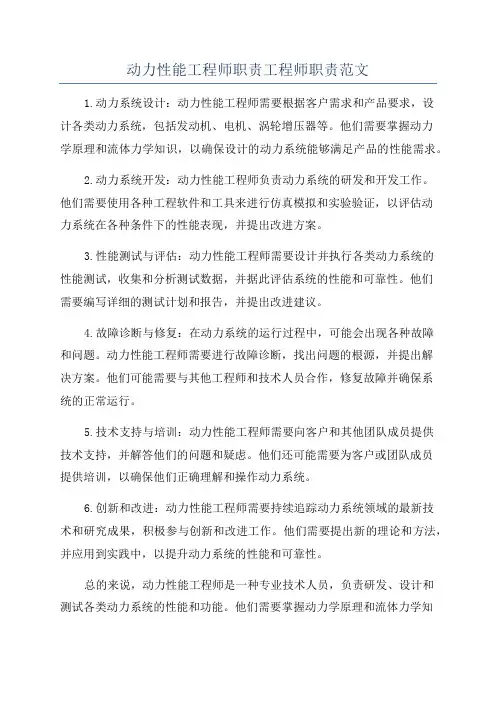 动力性能工程师职责工程师职责范文

1.动力系统设计：动力性能工程师需要根据客户需求和产品要求，设计各类动力系统，包括发动机、电机、涡轮增压器等。他们需要掌握动力学原理和流体力学知识，以确保设计的动力系统能够满足产品的性能需求。

2.动力系统开发：动力性能工程师负责动力系统的研发和开发工作。他们需要使用各种工程软件和工具来进行仿真模拟和实验验证，以评估动力系统在各种条件下的性能表现，并提出改进方案。

3.性能测试与评估：动力性能工程师需要设计并执行各类动力系统的性能测试，收集和分析测试数据，并据此评估系统的性能和可靠性。他们需要编写详细的测试计划和报告，并提出改进建议。

4.故障诊断与修复：在动力系统的运行过程中，可能会出现各种故障和问题。动力性能工程师需要进行故障诊断，找出问题的根源，并提出解决方案。他们可能需要与其他工程师和技术人员合作，修复故障并确保系统的正常运行。

5.技术支持与培训：动力性能工程师需要向客户和其他团队成员提供技术支持，并解答他们的问题和疑虑。他们还可能需要为客户或团队成员提供培训，以确保他们正确理解和操作动力系统。

6.创新和改进：动力性能工程师需要持续追踪动力系统领域的最新技术和研究成果，积极参与创新和改进工作。他们需要提出新的理论和方法，并应用到实践中，以提升动力系统的性能和可靠性。

总的来说，动力性能工程师是一种专业技术人员，负责研发、设计和测试各类动力系统的性能和功能。他们需要掌握动力学原理和流体力学知